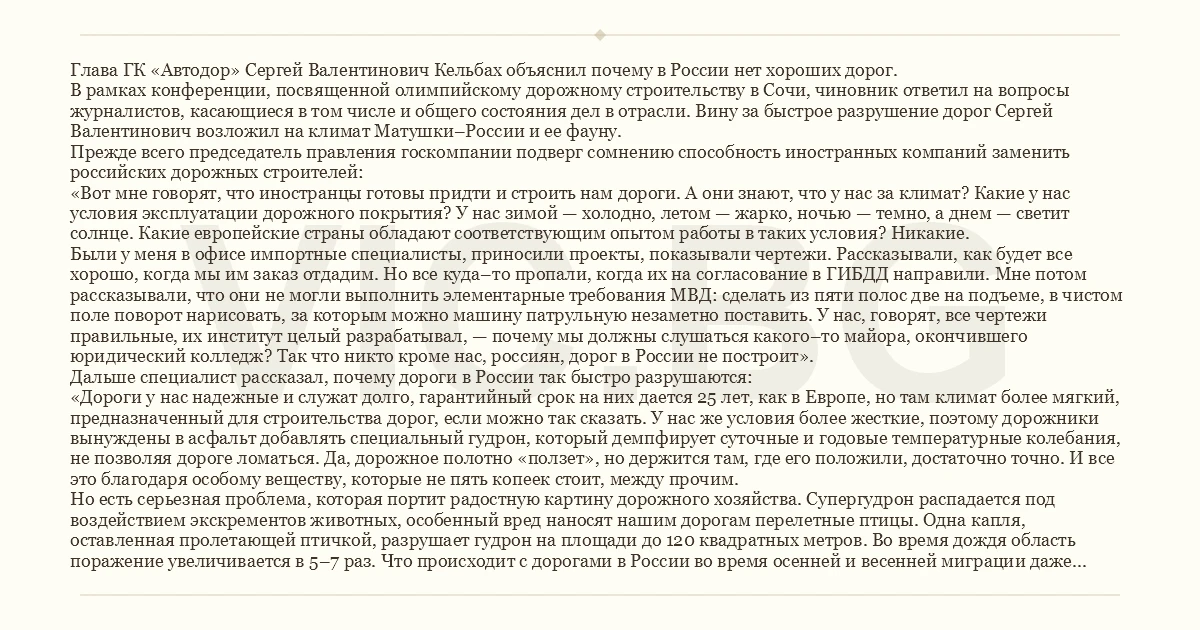 Глава ГК «Автодор» Сергей Валентинович Кельбах объяснил почему в России нет хороших дорог.
В рамках конференции, посвященной олимпийскому дорожному строительству в Сочи, чиновник ответил на вопросы журналистов, касающиеся в том числе и общего состояния дел в отрасли. Вину за быстрое разрушение дорог Сергей Валентинович возложил на климат Матушки–России и ее фауну.
Прежде всего председатель правления госкомпании подверг сомнению способность иностранных компаний заменить российских дорожных строителей:
«Вот мне говорят, что иностранцы готовы придти и строить нам дороги. А они знают, что у нас за климат? Какие у нас условия эксплуатации дорожного покрытия? У нас зимой — холодно, летом — жарко, ночью — темно, а днем — светит солнце. Какие европейские страны обладают соответствующим опытом работы в таких условия? Никакие.
Были у меня в офисе импортные специалисты, приносили проекты, показывали чертежи. Рассказывали, как будет все хорошо, когда мы им заказ отдадим. Но все куда–то пропали, когда их на согласование в ГИБДД направили. Мне потом рассказывали, что они не могли выполнить элементарные требования МВД: сделать из пяти полос две на подъеме, в чистом поле поворот нарисовать, за которым можно машину патрульную незаметно поставить. У нас, говорят, все чертежи правильные, их институт целый разрабатывал, — почему мы должны слушаться какого–то майора, окончившего юридический колледж? Так что никто кроме нас, россиян, дорог в России не построит».
Дальше специалист рассказал, почему дороги в России так быстро разрушаются:
«Дороги у нас надежные и служат долго, гарантийный срок на них дается 25 лет, как в Европе, но там климат более мягкий, предназначенный для строительства дорог, если можно так сказать. У нас же условия более жесткие, поэтому дорожники вынуждены в асфальт добавлять специальный гудрон, который демпфирует суточные и годовые температурные колебания, не позволяя дороге ломаться. Да, дорожное полотно «ползет», но держится там, где его положили, достаточно точно. И все это благодаря особому веществу, которые не пять копеек стоит, между прочим.
Но есть серьезная проблема, которая портит радостную картину дорожного хозяйства. Супергудрон распадается под воздействием экскрементов животных, особенный вред наносят нашим дорогам перелетные птицы. Одна капля, оставленная пролетающей птичкой, разрушает гудрон на площади до 120 квадратных метров. Во время дождя область поражение увеличивается в 5–7 раз. Что происходит с дорогами в России во время осенней и весенней миграции даже...